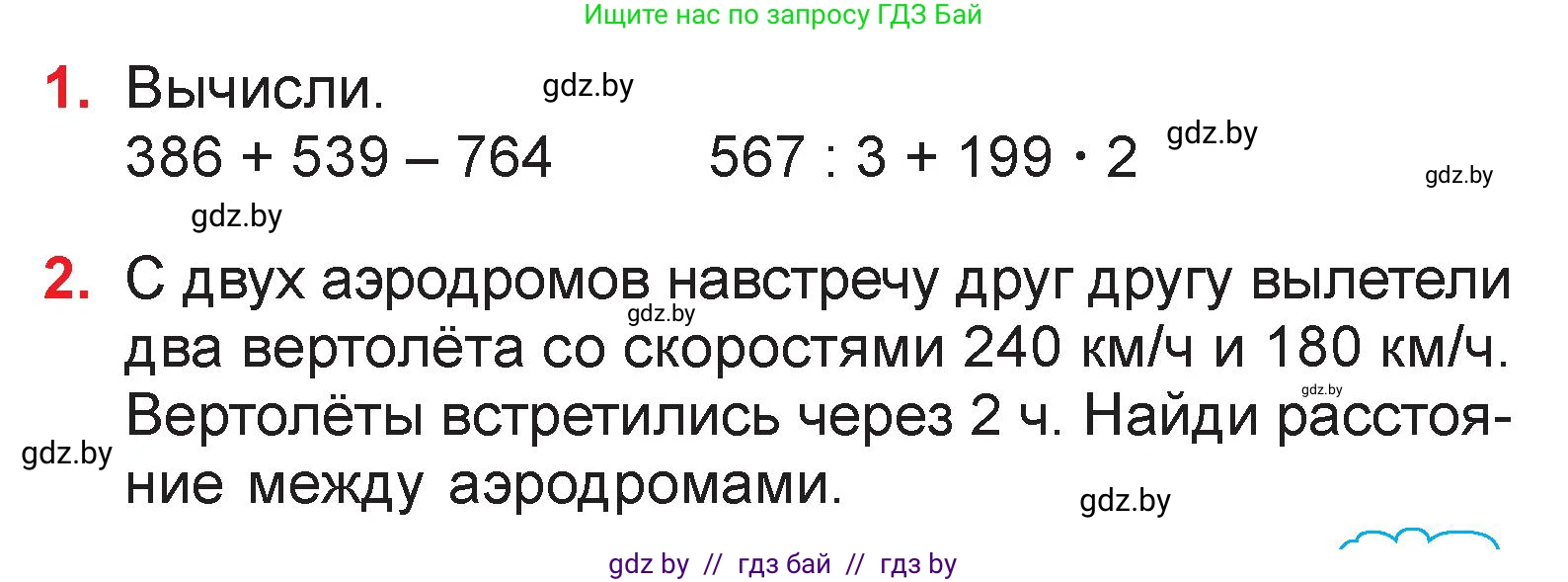 Ищите нас по запросу ГДЗ Бай

1. Вычисли. gdz.by
$386 + 539 - 764$ $567 : 3 + 199 \cdot 2$ gdz.by
gdz.by
gdz.by

2. С двух аэродромов навстречу друг другу вылетели два вертолёта со скоростями 240 км/ч и 180 км/ч. Вертолёты встретились через 2 ч. Найди расстояние между аэродромами.

gdz.by gdz.by gdz.by gdz.by

gdz by // гдз бай // гдз by